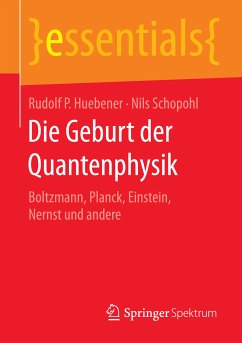 }essentials{

Rudolf P. Huebener · Nils Schopohl

Die Geburt der Quantenphysik

Boltzmann, Planck, Einstein, Nernst und andere

Springer Spektrum